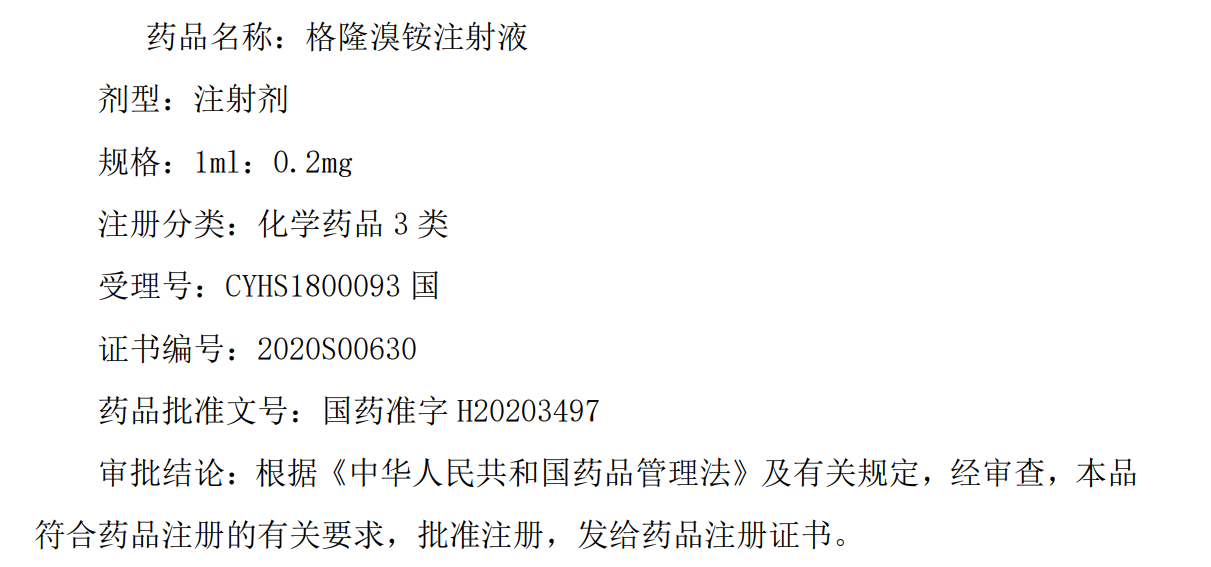 药品名称：格隆溴铵注射液

剂型：注射剂

规格：1ml：0.2mg

注册分类：化学药品 3 类

受理号：CYHS1800093 国

证书编号：2020S00630

药品批准文号：国药准字 H20203497

审批结论：根据《中华人民共和国药品管理法》及有关规定，经审查，本品符合药品注册的有关要求，批准注册，发给药品注册证书。